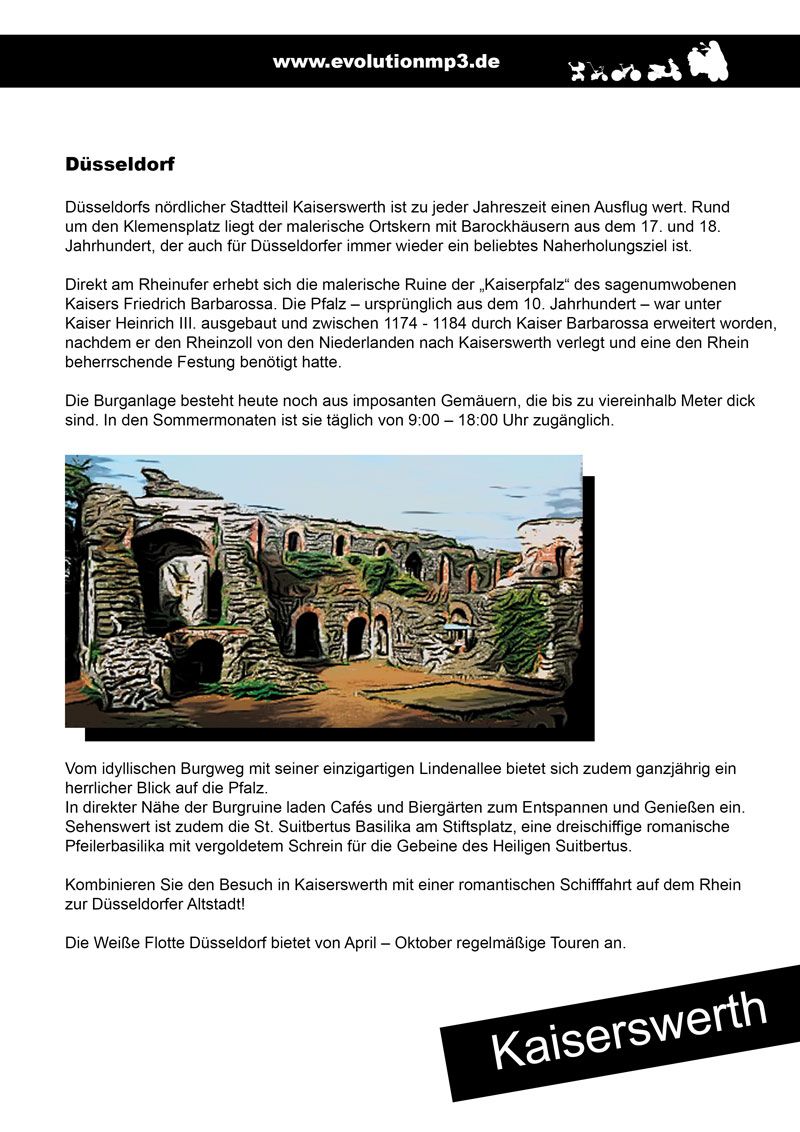 www.evolutionmp3.de

Düsseldorf

Düsseldorfs nördlicher Stadtteil Kaiserswerth ist zu jeder Jahreszeit einen Ausflug wert. Rund um den Klemensplatz liegt der malerische Ortskern mit Barockhäusern aus dem 17. und 18. Jahrhundert, der auch für Düsseldorfer immer wieder ein beliebtes Naherholungsziel ist.

Direkt am Rheinufer erhebt sich die malerische Ruine der „Kaiserpfalz“ des sagenumwobenen Kaisers Friedrich Barbarossa. Die Pfalz – ursprünglich aus dem 10. Jahrhundert – war unter Kaiser Heinrich III. ausgebaut und zwischen 1174 - 1184 durch Kaiser Barbarossa erweitert worden, nachdem er den Rheinzoll von den Niederlanden nach Kaiserswerth verlegt und eine den Rhein beherrschende Festung benötigt hatte.

Die Burganlage besteht heute noch aus imposanten Gemäuern, die bis zu viereinhalb Meter dick sind. In den Sommermonaten ist sie täglich von 9:00 – 18:00 Uhr zugänglich.

Vom idyllischen Burgweg mit seiner einzigartigen Lindenallee bietet sich zudem ganzjährig ein herrlicher Blick auf die Pfalz.
In direkter Nähe der Burgruine laden Cafés und Biergärten zum Entspannen und Genießen ein. Sehenswert ist zudem die St. Suitbertus Basilika am Stiftsplatz, eine dreischiffige romanische Pfeilerbasilika mit vergoldetem Schrein für die Gebeine des Heiligen Suitbertus.

Kombinieren Sie den Besuch in Kaiserswerth mit einer romantischen Schifffahrt auf dem Rhein zur Düsseldorfer Altstadt!

Die Weiße Flotte Düsseldorf bietet von April – Oktober regelmäßige Touren an.

Kaiserswerth